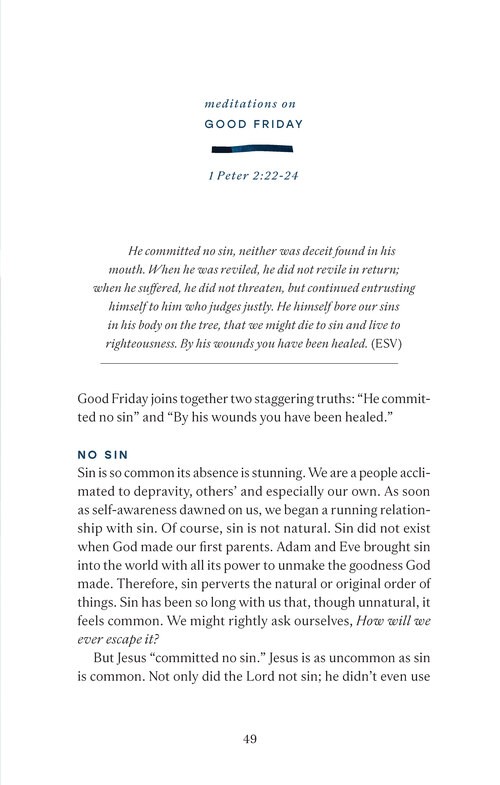 meditations on
GOOD FRIDAY

1 Peter 2:22-24

He committed no sin, neither was deceit found in his mouth. When he was reviled, he did not revile in return; when he suffered, he did not threaten, but continued entrusting himself to him who judges justly. He himself bore our sins in his body on the tree, that we might die to sin and live to righteousness. By his wounds you have been healed. (ESV)

Good Friday joins together two staggering truths: "He committed no sin" and "By his wounds you have been healed."

NO SIN
Sin is so common its absence is stunning. We are a people acclimated to depravity, others' and especially our own. As soon as self-awareness dawned on us, we began a running relationship with sin. Of course, sin is not natural. Sin did not exist when God made our first parents. Adam and Eve brought sin into the world with all its power to unmake the goodness God made. Therefore, sin perverts the natural or original order of things. Sin has been so long with us that, though unnatural, it feels common. We might rightly ask ourselves, How will we ever escape it?

But Jesus "committed no sin." Jesus is as uncommon as sin is common. Not only did the Lord not sin; he didn't even use

49